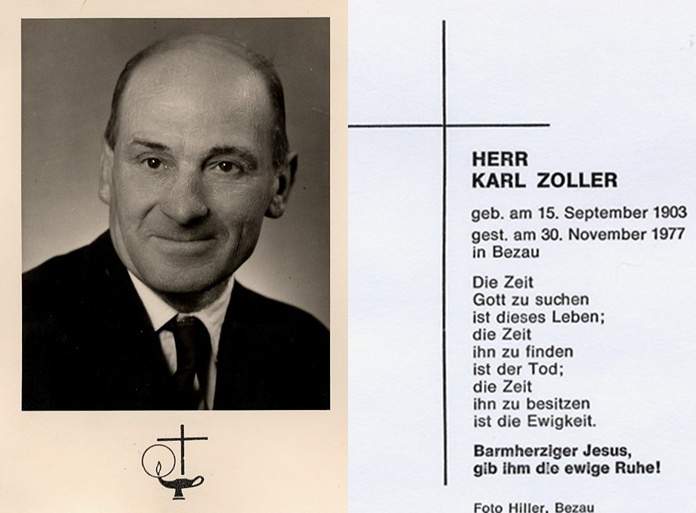 HERR
KARL ZOLLER

geb. am 15. September 1903
gest. am 30. November 1977
in Bezau

Die Zeit
Gott zu suchen
ist dieses Leben;
die Zeit
ihn zu finden
ist der Tod;
die Zeit
ihn zu besitzen
ist die Ewigkeit.

Barmherziger Jesus,
gib ihm die ewige Ruhe!

Foto Hiller, Bezau